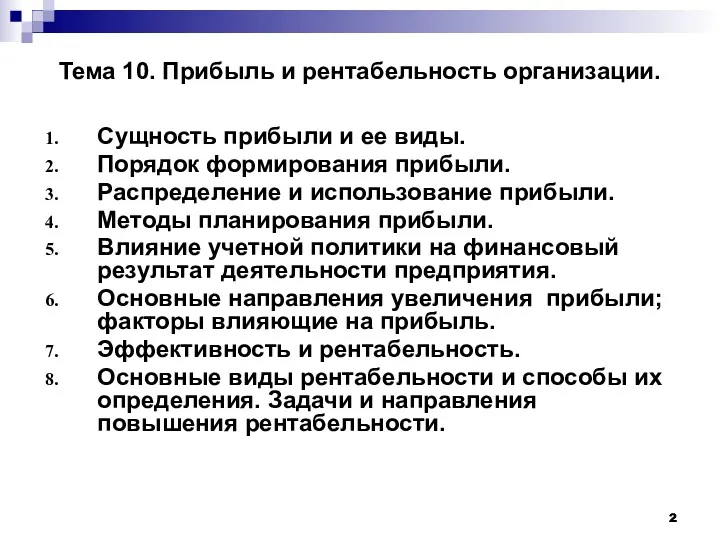 Тема 10. Прибыль и рентабельность организации.

1. Сущность прибыли и ее виды.
2. Порядок формирования прибыли.
3. Распределение и использование прибыли.
4. Методы планирования прибыли.
5. Влияние учетной политики на финансовый результат деятельности предприятия.
6. Основные направления увеличения прибыли; факторы влияющие на прибыль.
7. Эффективность и рентабельность.
8. Основные виды рентабельности и способы их определения. Задачи и направления повышения рентабельности.

2